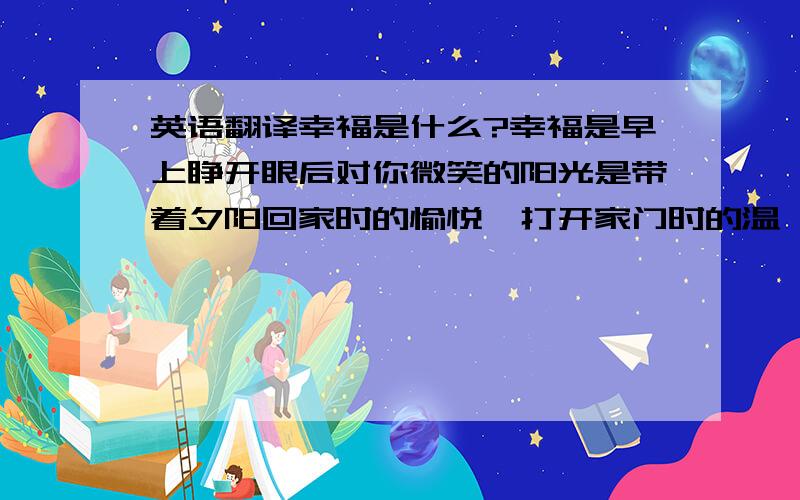 英语翻译幸福是什么?幸福是早上睁开眼后对你微笑的阳光是带着夕阳回家时的愉悦,打开家门时的温